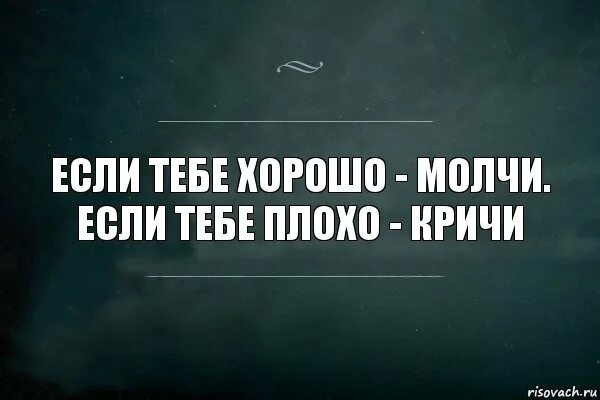 ЕСЛИ ТЕБЕ ХОРОШО - МОЛЧИ.
ЕСЛИ ТЕБЕ ПЛОХО - КРИЧИ

risovach.ru